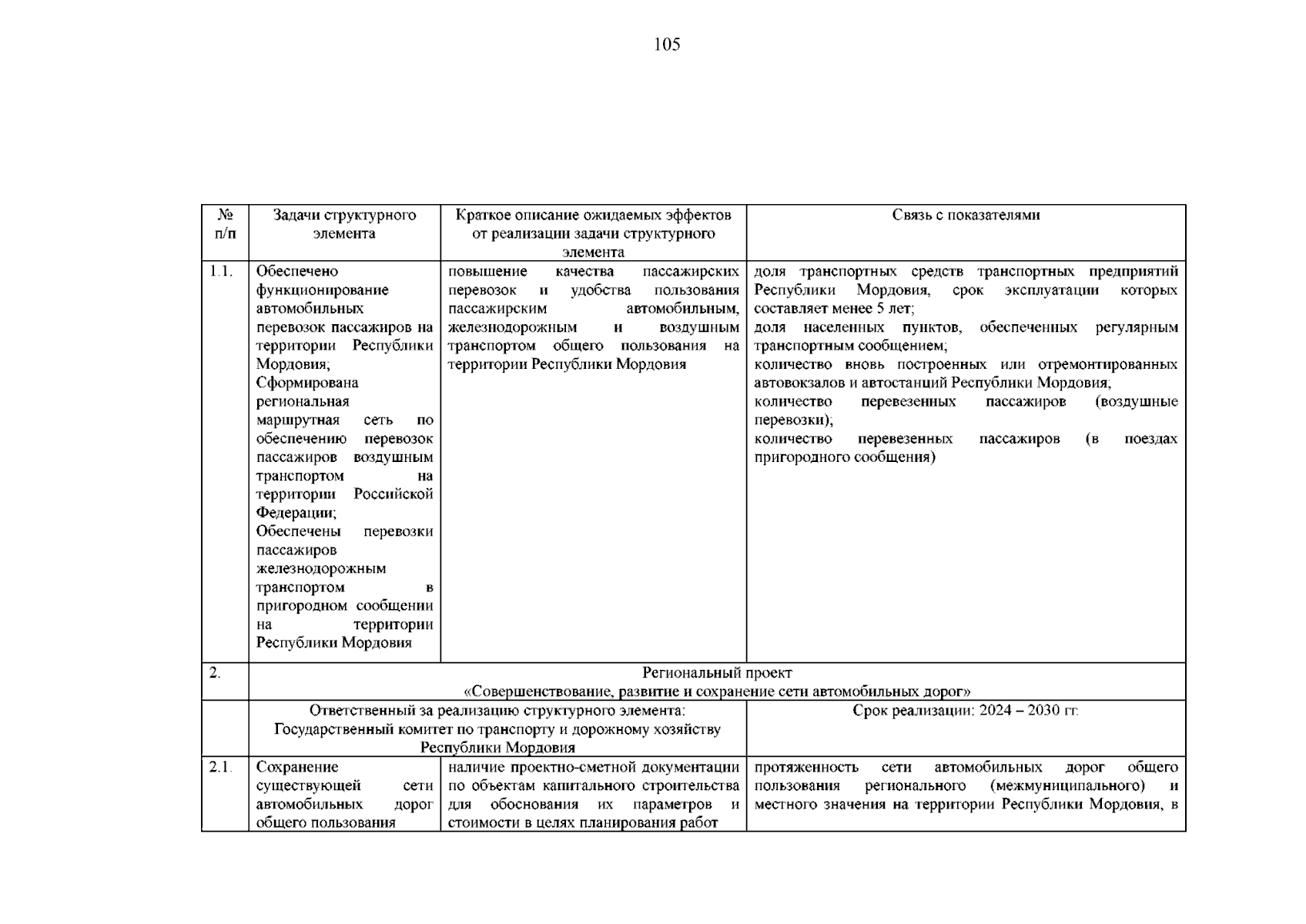 105

| № п/п | Задачи структурного элемента | Краткое описание ожидаемых эффектов от реализации задачи структурного элемента | Связь с показателями |
|---|---|---|---|
| 1.1. | Обеспечено функционирование автомобильных перевозок пассажиров на территории Республики Мордовия; Сформирована региональная маршрутная сеть по обеспечению перевозок пассажиров воздушным транспортом на территории Российской Федерации; Обеспечены перевозки пассажиров железнодорожным транспортом в пригородном сообщении на территории Республики Мордовия | повышение качества пассажирских перевозок и удобства пользования пассажирским автомобильным, железнодорожным и воздушным транспортом общего пользования на территории Республики Мордовия | доля транспортных средств транспортных предприятий Республики Мордовия, срок эксплуатации которых составляет менее 5 лет; доля населенных пунктов, обеспеченных регулярным транспортным сообщением; количество вновь построенных или отремонтированных автовокзалов и автостанций Республики Мордовия; количество перевезенных пассажиров (воздушные перевозки); количество перевезенных пассажиров (в поездах пригородного сообщения) |
| 2. | Региональный проект «Совершенствование, развитие и сохранение сети автомобильных дорог» | | |
| | Ответственный за реализацию структурного элемента: Государственный комитет по транспорту и дорожному хозяйству Республики Мордовия | | Срок реализации: 2024 – 2030 гг. |
| 2.1. | Сохранение существующей сети автомобильных дорог общего пользования | наличие проектно-сметной документации по объектам капитального строительства для обоснования их параметров и стоимости в целях планирования работ | протяженность сети автомобильных дорог общего пользования регионального (межмуниципального) и местного значения на территории Республики Мордовия, в |